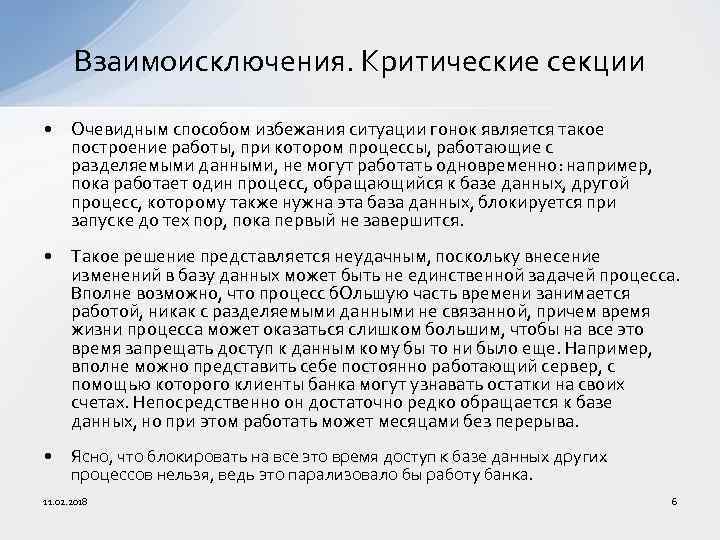 Взаимоисключения. Критические секции

• Очевидным способом избежания ситуации гонок является такое построение работы, при котором процессы, работающие с разделяемыми данными, не могут работать одновременно: например, пока работает один процесс, обращающийся к базе данных, другой процесс, которому также нужна эта база данных, блокируется при запуске до тех пор, пока первый не завершится.

• Такое решение представляется неудачным, поскольку внесение изменений в базу данных может быть не единственной задачей процесса. Вполне возможно, что процесс бОльшую часть времени занимается работой, никак с разделяемыми данными не связанной, причем время жизни процесса может оказаться слишком большим, чтобы на все это время запрещать доступ к данным кому бы то ни было еще. Например, вполне можно представить себе постоянно работающий сервер, с помощью которого клиенты банка могут узнавать остатки на своих счетах. Непосредственно он достаточно редко обращается к базе данных, но при этом работать может месяцами без перерыва.

• Ясно, что блокировать на все это время доступ к базе данных других процессов нельзя, ведь это парализовало бы работу банка.

11.02.2018

6